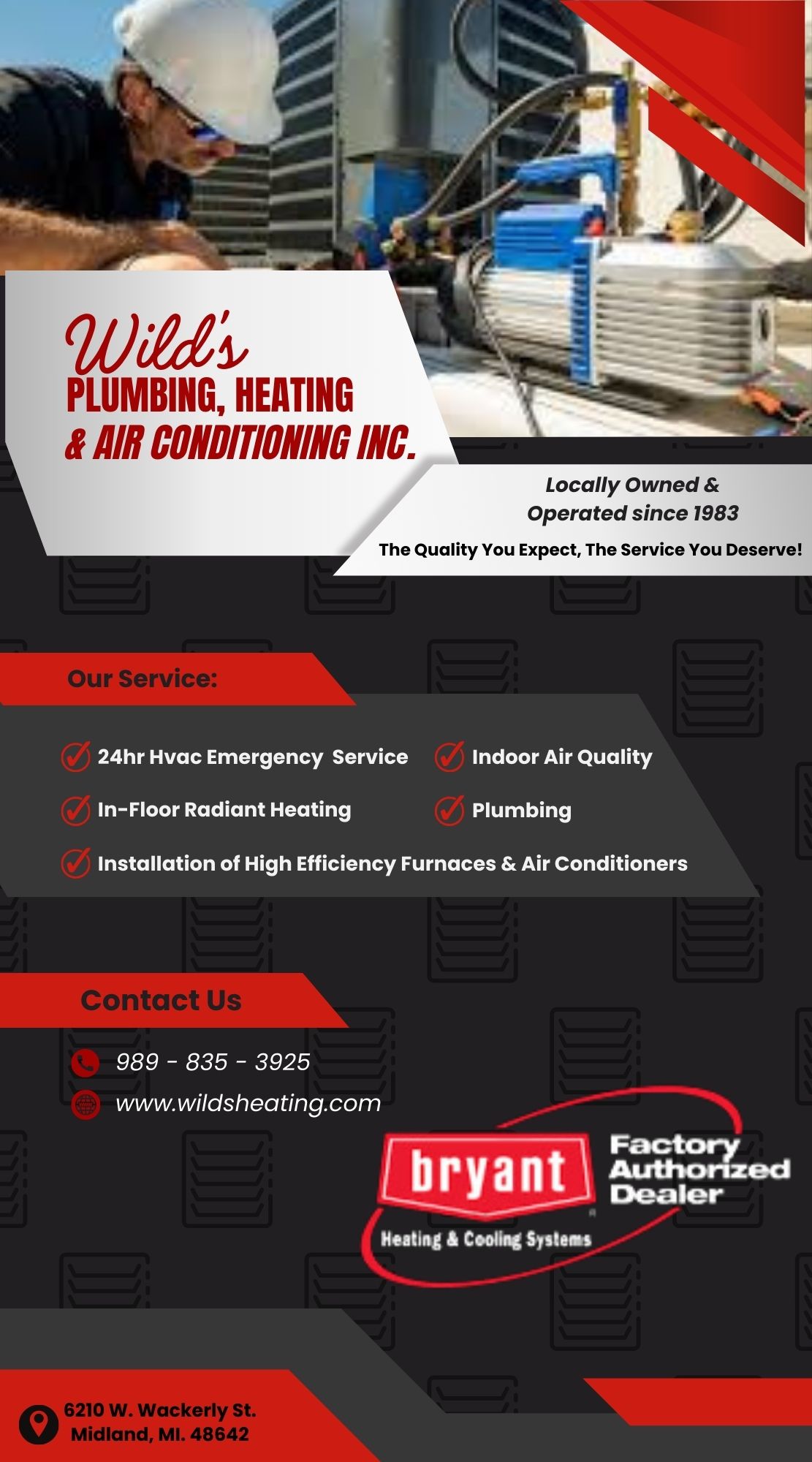 Wild's
PLUMBING, HEATING
& AIR CONDITIONING INC.

Locally Owned & Operated since 1983

The Quality You Expect, The Service You Deserve!

Our Service:

24hr Hvac Emergency Service

Indoor Air Quality

In-Floor Radiant Heating

Plumbing

Installation of High Efficiency Furnaces & Air Conditioners

Contact Us

989 - 835 - 3925

www.wildsheating.com

bryant
Heating & Cooling Systems

Factory Authorized Dealer

6210 W. Wackerly St.
Midland, MI. 48642